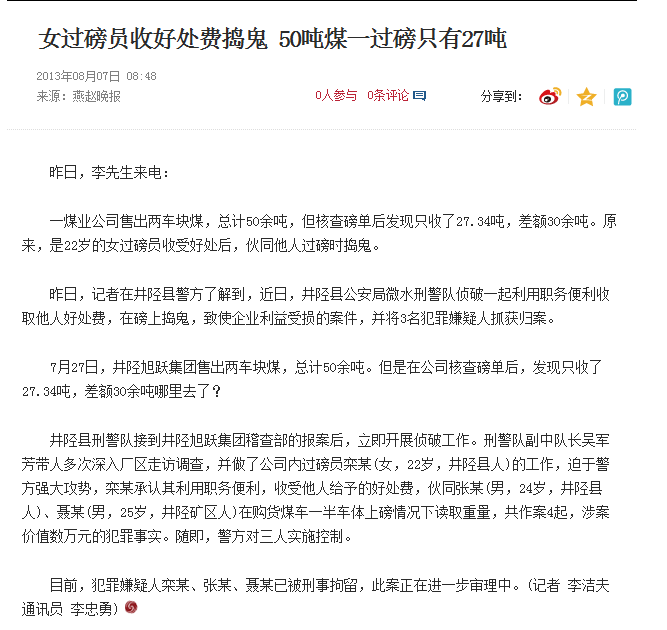 女过磅员收好处费捣鬼 50吨煤一过磅只有27吨

2013年08月07日 08:48
来源：燕赵晚报

0人参与 0条评论

分享到：

昨日，李先生来电：

一煤业公司售出两车块煤，总计50余吨，但核查磅单后发现只收了27.34吨，差额30余吨。原来，是22岁的女过磅员收受好处后，伙同他人过磅时捣鬼。

昨日，记者在井陉县警方了解到，近日，井陉县公安局微水刑警队侦破一起利用职务便利收取他人好处费，在磅上捣鬼，致使企业利益受损的案件，并将3名犯罪嫌疑人抓获归案。

7月27日，井陉旭跃集团售出两车块煤，总计50余吨。但是在公司核查磅单后，发现只收了27.34吨，差额30余吨哪里去了？

井陉县刑警队接到井陉旭跃集团稽查部的报案后，立即开展侦破工作。刑警队副中队长吴军芳带人多次深入厂区走访调查，并做了公司内过磅员栾某(女，22岁，井陉县人)的工作，迫于警方强大攻势，栾某承认其利用职务便利，收受他人给予的好处费，伙同张某(男，24岁，井陉县人)、聂某(男，25岁，井陉矿区人)在购货煤车一半车体上磅情况下读取重量，共作案4起，涉案价值数万元的犯罪事实。随即，警方对三人实施控制。

目前，犯罪嫌疑人栾某、张某、聂某已被刑事拘留，此案正在进一步审理中。(记者 李洁夫 通讯员 李忠勇)